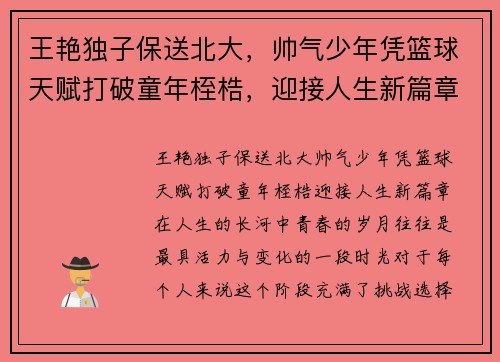 王艳独子保送北大，帅气少年凭篮球天赋打破童年桎梏，迎接人生新篇章

王艳独子保送北大帅气少年凭篮球天赋打破童年桎梏迎接人生新篇章在人生的长河中青春的岁月往往是最具活力与变化的一段时光对于每个人来说这个阶段充满了挑战选择